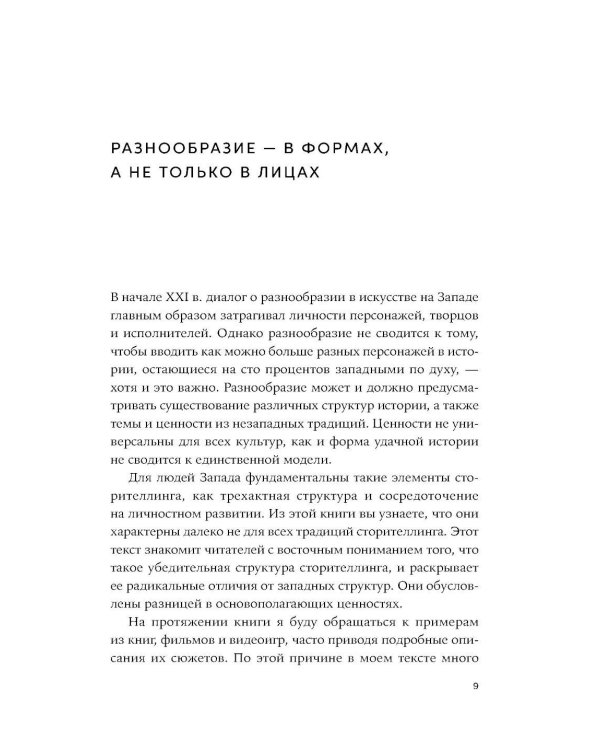 РАЗНООБРАЗИЕ — В ФОРМАХ, А НЕ ТОЛЬКО В ЛИЦАХ

В начале XXI в. диалог о разнообразии в искусстве на Западе главным образом затрагивал личности персонажей, творцов и исполнителей. Однако разнообразие не сводится к тому, чтобы вводить как можно больше разных персонажей в истории, остающиеся на сто процентов западными по духу, — хотя и это важно. Разнообразие может и должно предусматривать существование различных структур истории, а также темы и ценности из незападных традиций. Ценности не универсальны для всех культур, как и форма удачной истории не сводится к единственной модели.

Для людей Запада фундаментальны такие элементы сторителлинга, как трехактная структура и сосредоточение на личностном развитии. Из этой книги вы узнаете, что они характерны далеко не для всех традиций сторителлинга. Этот текст знакомит читателей с восточным пониманием того, что такое убедительная структура сторителлинга, и раскрывает ее радикальные отличия от западных структур. Они обусловлены разницей в основополагающих ценностях.

На протяжении книги я буду обращаться к примерам из книг, фильмов и видеоигр, часто приводя подробные описания их сюжетов. По этой причине в моем тексте много

9